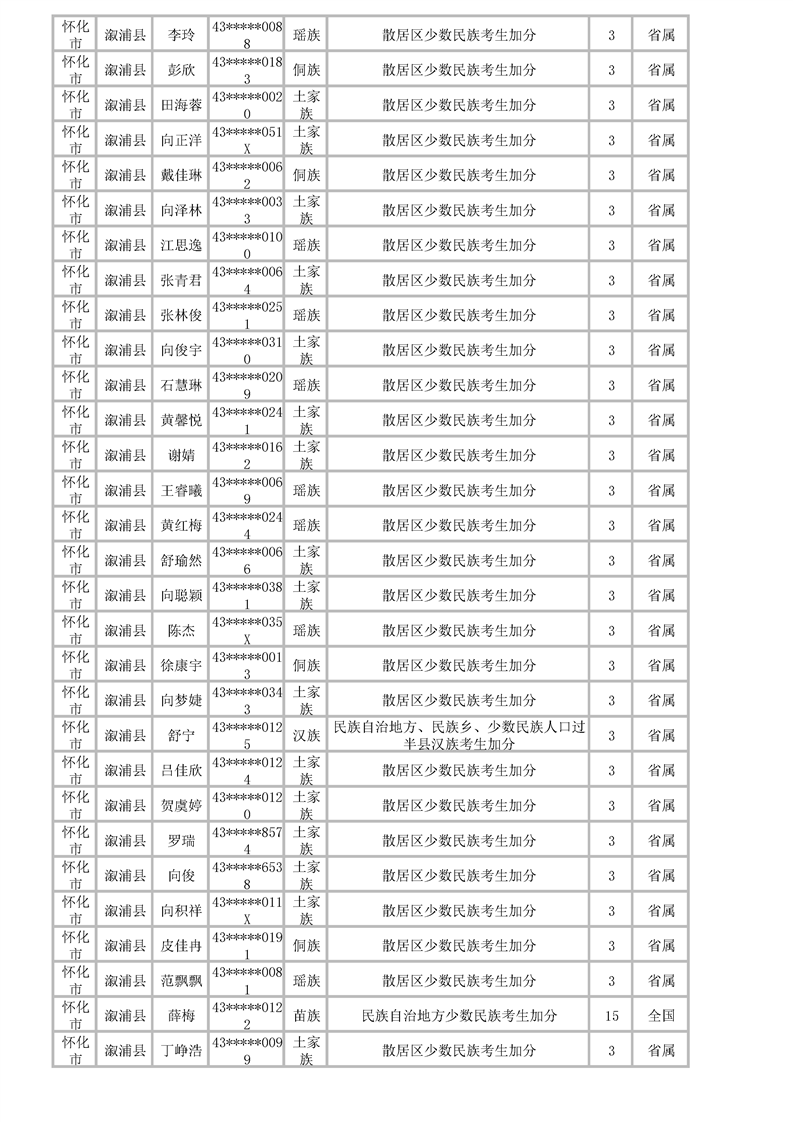 | 怀化市 | 溆浦县 | 李玲 | 43*****0088 | 瑶族 | 散居区少数民族考生加分 | 3 | 省属 |
|---|---|---|---|---|---|---|---|
| 怀化市 | 溆浦县 | 彭欣 | 43*****0183 | 侗族 | 散居区少数民族考生加分 | 3 | 省属 |
| 怀化市 | 溆浦县 | 田海蓉 | 43*****0020 | 土家族 | 散居区少数民族考生加分 | 3 | 省属 |
| 怀化市 | 溆浦县 | 向正洋 | 43*****051X | 土家族 | 散居区少数民族考生加分 | 3 | 省属 |
| 怀化市 | 溆浦县 | 戴佳琳 | 43*****0062 | 侗族 | 散居区少数民族考生加分 | 3 | 省属 |
| 怀化市 | 溆浦县 | 向泽林 | 43*****0033 | 土家族 | 散居区少数民族考生加分 | 3 | 省属 |
| 怀化市 | 溆浦县 | 江思逸 | 43*****0100 | 瑶族 | 散居区少数民族考生加分 | 3 | 省属 |
| 怀化市 | 溆浦县 | 张青君 | 43*****0064 | 土家族 | 散居区少数民族考生加分 | 3 | 省属 |
| 怀化市 | 溆浦县 | 张林俊 | 43*****0251 | 瑶族 | 散居区少数民族考生加分 | 3 | 省属 |
| 怀化市 | 溆浦县 | 向俊宇 | 43*****0310 | 土家族 | 散居区少数民族考生加分 | 3 | 省属 |
| 怀化市 | 溆浦县 | 石慧琳 | 43*****0209 | 瑶族 | 散居区少数民族考生加分 | 3 | 省属 |
| 怀化市 | 溆浦县 | 黄馨悦 | 43*****0241 | 土家族 | 散居区少数民族考生加分 | 3 | 省属 |
| 怀化市 | 溆浦县 | 谢婧 | 43*****0162 | 土家族 | 散居区少数民族考生加分 | 3 | 省属 |
| 怀化市 | 溆浦县 | 王睿曦 | 43*****0069 | 瑶族 | 散居区少数民族考生加分 | 3 | 省属 |
| 怀化市 | 溆浦县 | 黄红梅 | 43*****0244 | 瑶族 | 散居区少数民族考生加分 | 3 | 省属 |
| 怀化市 | 溆浦县 | 舒瑜然 | 43*****0066 | 土家族 | 散居区少数民族考生加分 | 3 | 省属 |
| 怀化市 | 溆浦县 | 向聪颖 | 43*****0381 | 土家族 | 散居区少数民族考生加分 | 3 | 省属 |
| 怀化市 | 溆浦县 | 陈杰 | 43*****035X | 瑶族 | 散居区少数民族考生加分 | 3 | 省属 |
| 怀化市 | 溆浦县 | 徐康宇 | 43*****0013 | 侗族 | 散居区少数民族考生加分 | 3 | 省属 |
| 怀化市 | 溆浦县 | 向梦婕 | 43*****0343 | 土家族 | 散居区少数民族考生加分 | 3 | 省属 |
| 怀化市 | 溆浦县 | 舒宁 | 43*****0125 | 汉族 | 民族自治地方、民族乡、少数民族人口过半县汉族考生加分 | 3 | 省属 |
| 怀化市 | 溆浦县 | 吕佳欣 | 43*****0124 | 土家族 | 散居区少数民族考生加分 | 3 | 省属 |
| 怀化市 | 溆浦县 | 贺虞婷 | 43*****0120 | 土家族 | 散居区少数民族考生加分 | 3 | 省属 |
| 怀化市 | 溆浦县 | 罗瑞 | 43*****8574 | 土家族 | 散居区少数民族考生加分 | 3 | 省属 |
| 怀化市 | 溆浦县 | 向俊 | 43*****6538 | 土家族 | 散居区少数民族考生加分 | 3 | 省属 |
| 怀化市 | 溆浦县 | 向积祥 | 43*****011X | 土家族 | 散居区少数民族考生加分 | 3 | 省属 |
| 怀化市 | 溆浦县 | 皮佳冉 | 43*****0191 | 侗族 | 散居区少数民族考生加分 | 3 | 省属 |
| 怀化市 | 溆浦县 | 范飘飘 | 43*****0081 | 瑶族 | 散居区少数民族考生加分 | 3 | 省属 |
| 怀化市 | 溆浦县 | 薛梅 | 43*****0122 | 苗族 | 民族自治地方少数民族考生加分 | 15 | 全国 |
| 怀化市 | 溆浦县 | 丁峥浩 | 43*****0099 | 土家族 | 散居区少数民族考生加分 | 3 | 省属 |